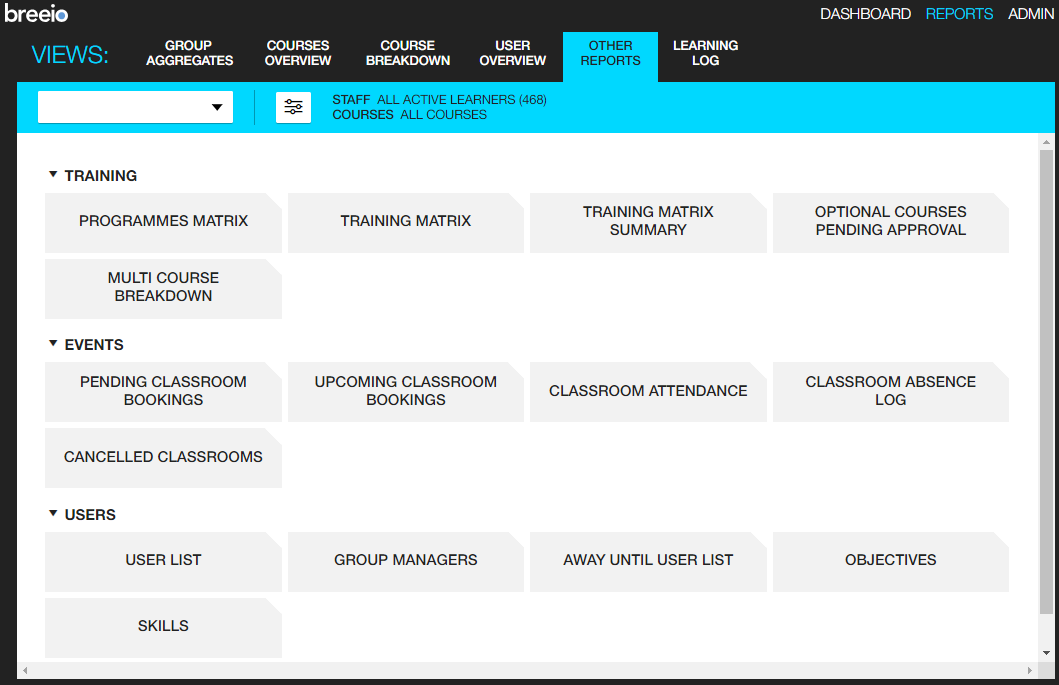 breeio

DASHBOARD REPORTS ADMIN

VIEWS: GROUP AGGREGATES COURSES OVERVIEW COURSE BREAKDOWN USER OVERVIEW OTHER REPORTS LEARNING LOG

STAFF ALL ACTIVE LEARNERS (468)
COURSES ALL COURSES

TRAINING

PROGRAMMES MATRIX

TRAINING MATRIX

TRAINING MATRIX SUMMARY

OPTIONAL COURSES PENDING APPROVAL

MULTI COURSE BREAKDOWN

EVENTS

PENDING CLASSROOM BOOKINGS

UPCOMING CLASSROOM BOOKINGS

CLASSROOM ATTENDANCE

CLASSROOM ABSENCE LOG

CANCELLED CLASSROOMS

USERS

USER LIST

GROUP MANAGERS

AWAY UNTIL USER LIST

OBJECTIVES

SKILLS